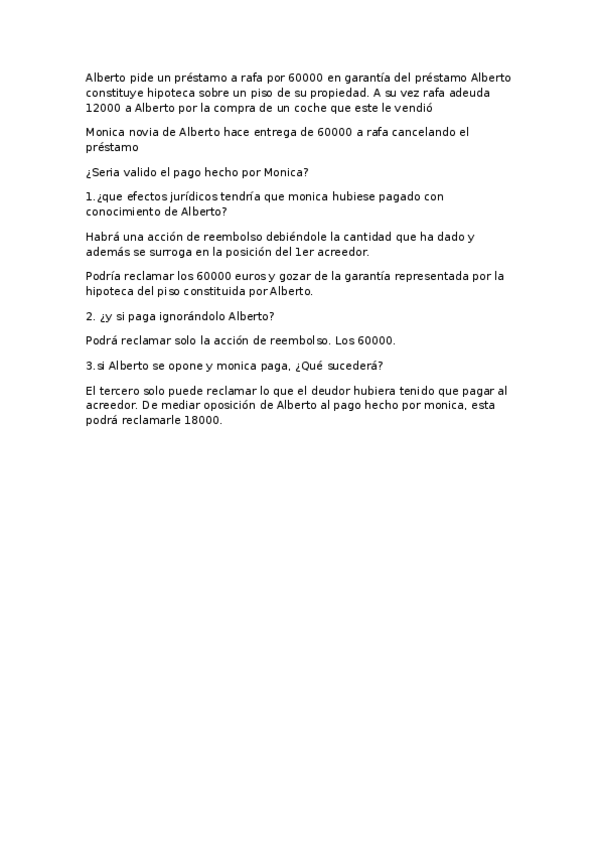 Alberto pide un préstamo a rafa por 60000 en garantía del préstamo Alberto constituye hipoteca sobre un piso de su propiedad. A su vez rafa adeuda 12000 a Alberto por la compra de un coche que este le vendió

Monica novia de Alberto hace entrega de 60000 a rafa cancelando el préstamo

¿Seria valido el pago hecho por Monica?

1.¿que efectos jurídicos tendría que monica hubiese pagado con conocimiento de Alberto?

Habrá una acción de reembolso debiéndole la cantidad que ha dado y además se surroga en la posición del 1er acreedor.

Podría reclamar los 60000 euros y gozar de la garantía representada por la hipoteca del piso constituida por Alberto.

2. ¿y si paga ignorándolo Alberto?

Podrá reclamar solo la acción de reembolso. Los 60000.

3.si Alberto se opone y monica paga, ¿Qué sucederá?

El tercero solo puede reclamar lo que el deudor hubiera tenido que pagar al acreedor. De mediar oposición de Alberto al pago hecho por monica, esta podrá reclamarle 18000.